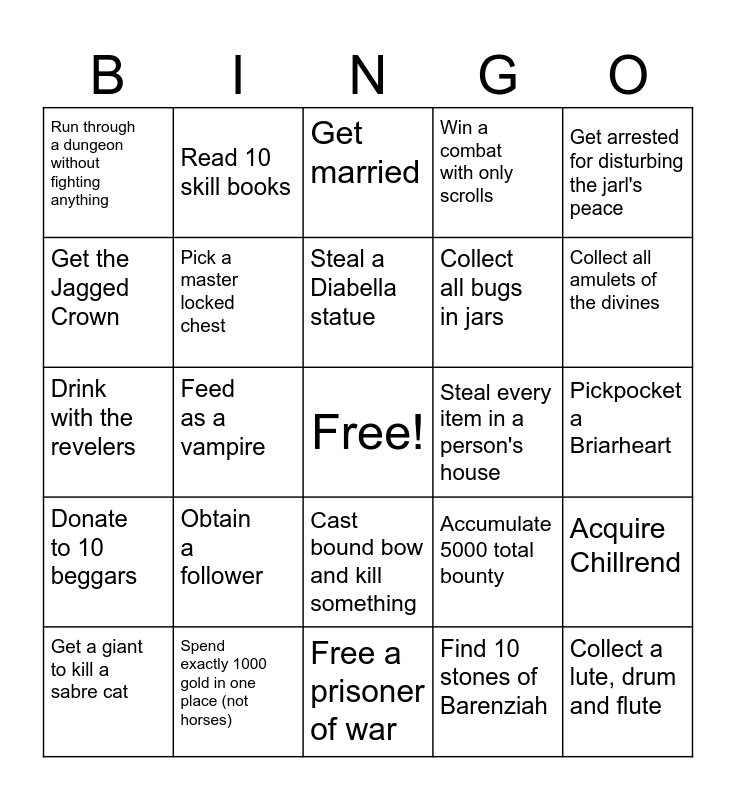 | B | I | N | G | O |
|---|---|---|---|---|
| Run through a dungeon without fighting anything | Read 10 skill books | Get married | Win a combat with only scrolls | Get arrested for disturbing the jarl's peace |
| Get the Jagged Crown | Pick a master locked chest | Steal a Diabella statue | Collect all bugs in jars | Collect all amulets of the divines |
| Drink with the revelers | Feed as a vampire | Free! | Steal every item in a person's house | Pickpocket a Briarheart |
| Donate to 10 beggars | Obtain a follower | Cast bound bow and kill something | Accumulate 5000 total bounty | Acquire Chillrend |
| Get a giant to kill a sabre cat | Spend exactly 1000 gold in one place (not horses) | Free a prisoner of war | Find 10 stones of Barenziah | Collect a lute, drum and flute |